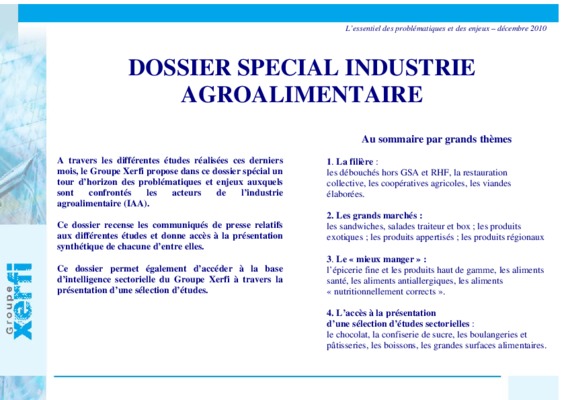 L'essentiel des problématiques et des enjeux – décembre 2010

DOSSIER SPECIAL INDUSTRIE AGROALIMENTAIRE

A travers les différentes études réalisées ces derniers mois, le Groupe Xerfi propose dans ce dossier spécial un tour d'horizon des problématiques et enjeux auxquels sont confrontés les acteurs de l'industrie agroalimentaire (IAA).

Ce dossier recense les communiqués de presse relatifs aux différentes études et donne accès à la présentation synthétique de chacune d'entre elles.

Ce dossier permet également d'accéder à la base d'intelligence sectorielle du Groupe Xerfi à travers la présentation d'une sélection d'études.

Au sommaire par grands thèmes

1. La filière :
les débouchés hors GSA et RHF, la restauration collective, les coopératives agricoles, les viandes élaborées.

2. Les grands marchés :
les sandwiches, salades traiteur et box ; les produits exotiques ; les produits appertisés ; les produits régionaux

3. Le « mieux manger » :
l'épicerie fine et les produits haut de gamme, les aliments santé, les aliments antiallergiques, les aliments « nutritionnellement corrects ».

4. L'accès à la présentation d'une sélection d'études sectorielles :
le chocolat, la confiserie de sucre, les boulangeries et pâtisseries, les boissons, les grandes surfaces alimentaires.

Groupe xerfi